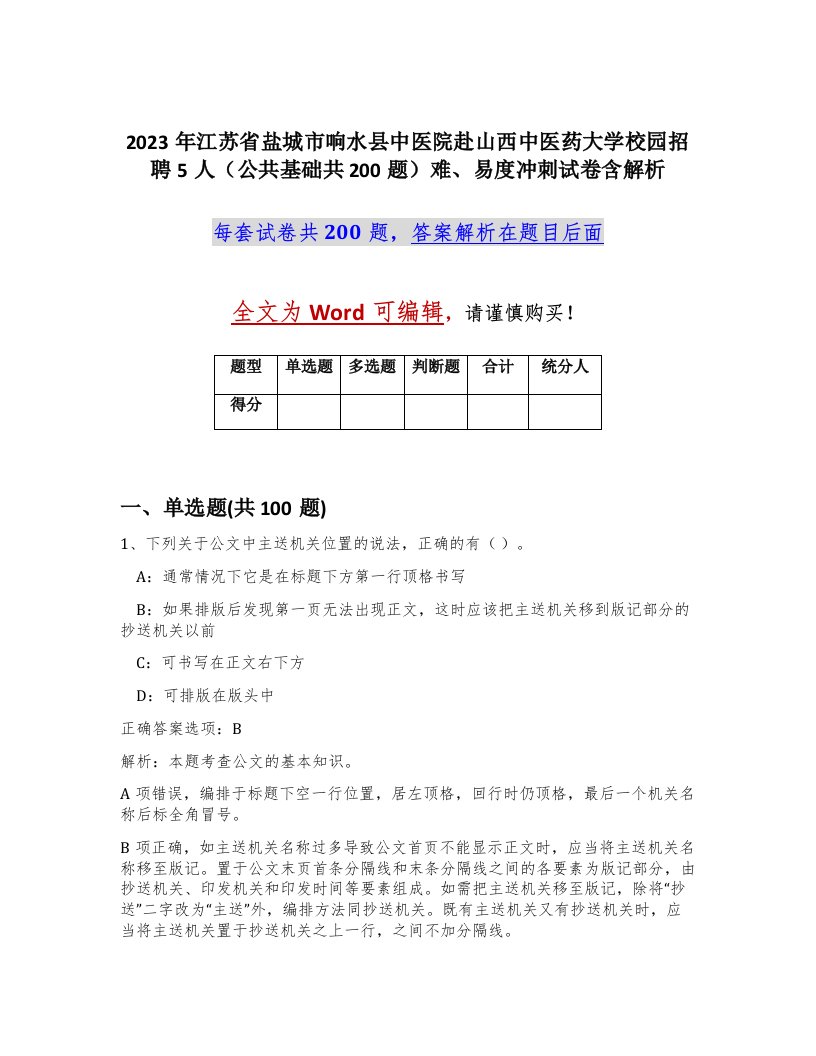 2023 年江苏省盐城市响水县中医院赴山西中医药大学校园招聘 5 人（公共基础共 200 题）难、易度冲刺试卷含解析

每套试卷共 200 题，答案解析在题目后面

全文为 Word 可编辑，请谨慎购买！

| 题型 | 单选题 | 多选题 | 判断题 | 合计 | 统分人 |
|---|---|---|---|---|---|
| 得分 | | | | | |

一、单选题(共 100 题)

1、下列关于公文中主送机关位置的说法，正确的有（ ）。

A：通常情况下它是在标题下方第一行顶格书写

B：如果排版后发现第一页无法出现正文，这时应该把主送机关移到版记部分的抄送机关以前

C：可书写在正文右下方

D：可排版在版头中

正确答案选项：B

解析：本题考查公文的基本知识。

A 项错误，编排于标题下空一行位置，居左顶格，回行时仍顶格，最后一个机关名称后标全角冒号。

B 项正确，如主送机关名称过多导致公文首页不能显示正文时，应当将主送机关名称移至版记。置于公文末页首条分隔线和末条分隔线之间的各要素为版记部分，由抄送机关、印发机关和印发时间等要素组成。如需把主送机关移至版记，除将“抄送”二字改为“主送”外，编排方法同抄送机关。既有主送机关又有抄送机关时，应当将主送机关置于抄送机关之上一行，之间不加分隔线。